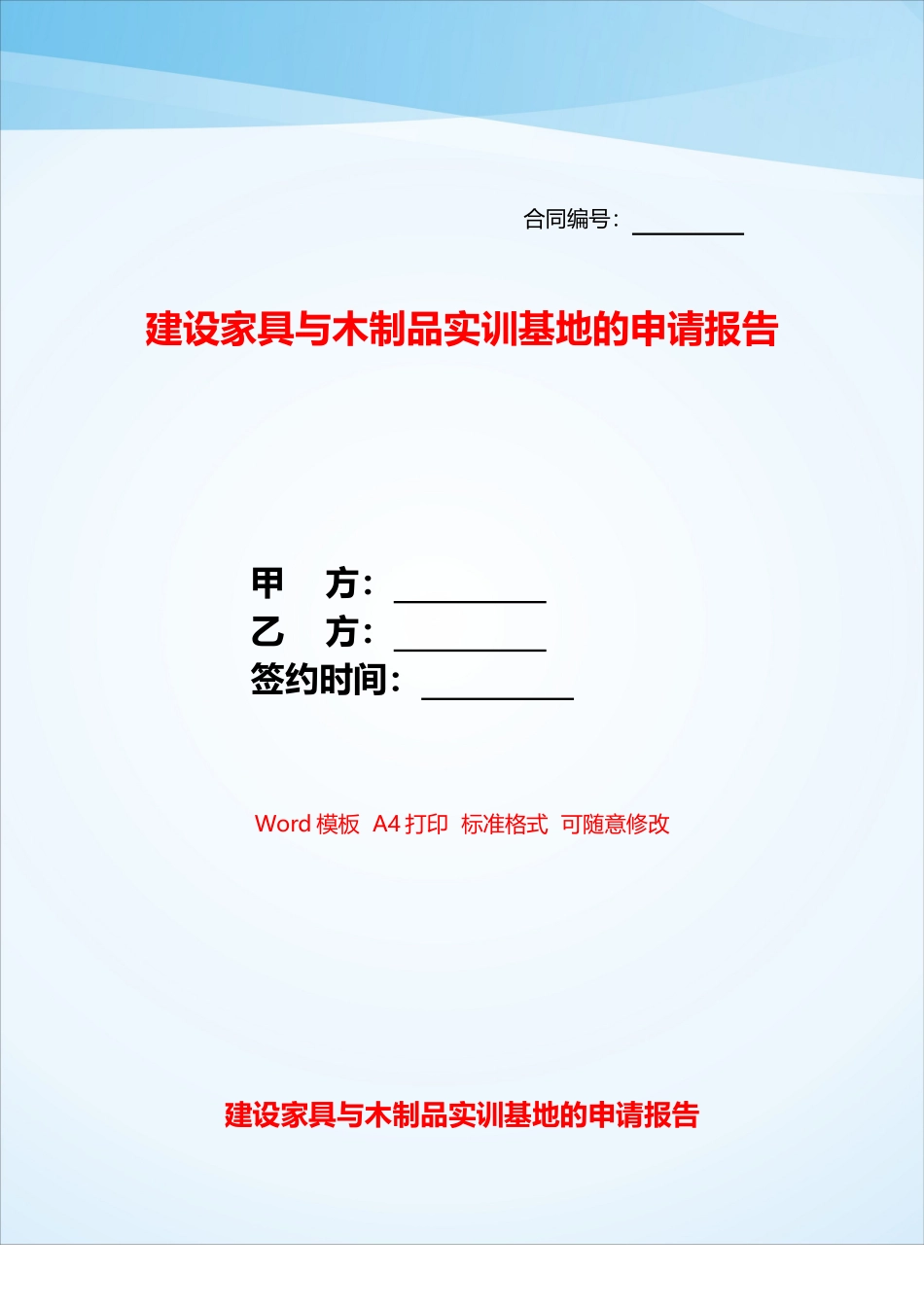 合同编号：____

建设家具与木制品实训基地的申请报告

甲 方：____
乙 方：____
签约时间：____

Word模板 A4打印 标准格式 可随意修改

建设家具与木制品实训基地的申请报告